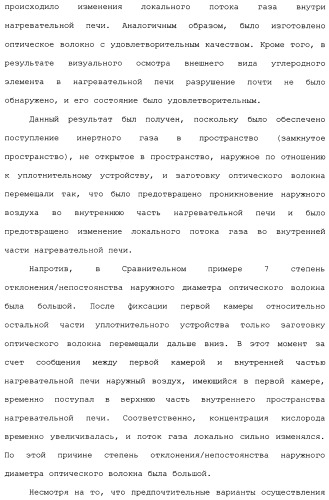 происходило изменения локального потока газа внутри нагревательной печи. Аналогичным образом, было изготовлено оптическое волокно с удовлетворительным качеством. Кроме того, в результате визуального осмотра внешнего вида углеродного элемента в нагревательной печи разрушение почти не было обнаружено, и его состояние было удовлетворительным.

Данный результат был получен, поскольку было обеспечено поступление инертного газа в пространство (замкнутое пространство), не открытое в пространство, наружное по отношению к уплотнительному устройству, и заготовку оптического волокна перемещали так, что было предотвращено проникновение наружного воздуха во внутреннюю часть нагревательной печи и было предотвращено изменение локального потока газа во внутренней части нагревательной печи.

Напротив, в Сравнительном примере 7 степень отклонения/непостоянства наружного диаметра оптического волокна была большой. После фиксации первой камеры относительно остальной части уплотнительного устройства только заготовку оптического волокна перемещали дальше вниз. В этот момент за счет сообщения между первой камерой и внутренней частью нагревательной печи наружный воздух, имеющийся в первой камере, временно поступал в верхнюю часть внутреннего пространства нагревательной печи. Соответственно, концентрация кислорода временно увеличивалась, и поток газа локально сильно изменялся. По этой причине степень отклонения/непостоянства наружного диаметра оптического волокна была большой.

Несмотря на то, что предпочтительные варианты осуществления